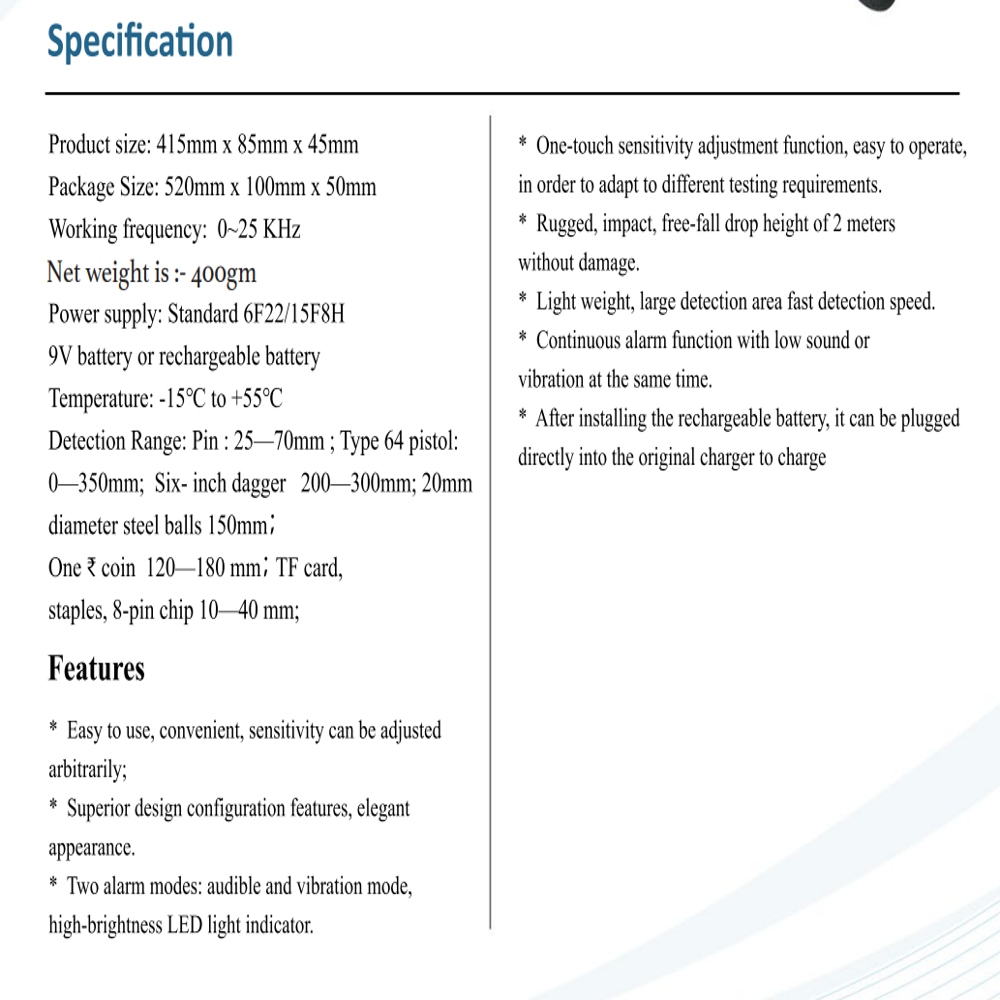 Specification

Product size: 415mm x 85mm x 45mm

Package Size: 520mm x 100mm x 50mm

Working frequency: 0~25 KHz

Net weight is :- 400gm

Power supply: Standard 6F22/15F8H

9V battery or rechargeable battery

Temperature: -15°C to +55°C

Detection Range: Pin : 25—70mm ; Type 64 pistol: 0—350mm; Six- inch dagger 200—300mm; 20mm diameter steel balls 150mm;

One ₹ coin 120—180 mm; TF card, staples, 8-pin chip 10—40 mm;

Features

* Easy to use, convenient, sensitivity can be adjusted arbitrarily;

* Superior design configuration features, elegant appearance.

* Two alarm modes: audible and vibration mode, high-brightness LED light indicator.

* One-touch sensitivity adjustment function, easy to operate, in order to adapt to different testing requirements.

* Rugged, impact, free-fall drop height of 2 meters without damage.

* Light weight, large detection area fast detection speed.

* Continuous alarm function with low sound or vibration at the same time.

* After installing the rechargeable battery, it can be plugged directly into the original charger to charge